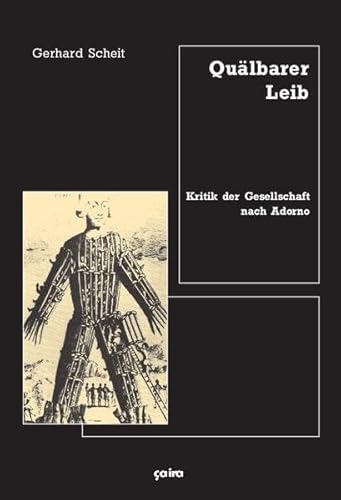 Gerhard Scheit

Quälbarer Leib

Kritik der Gesellschaft nach Adorno

çaira